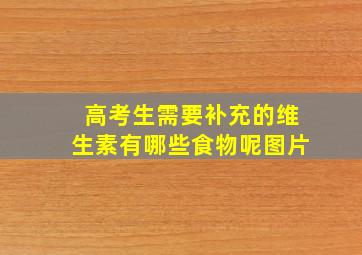 高考生需要补充的维生素有哪些食物呢图片